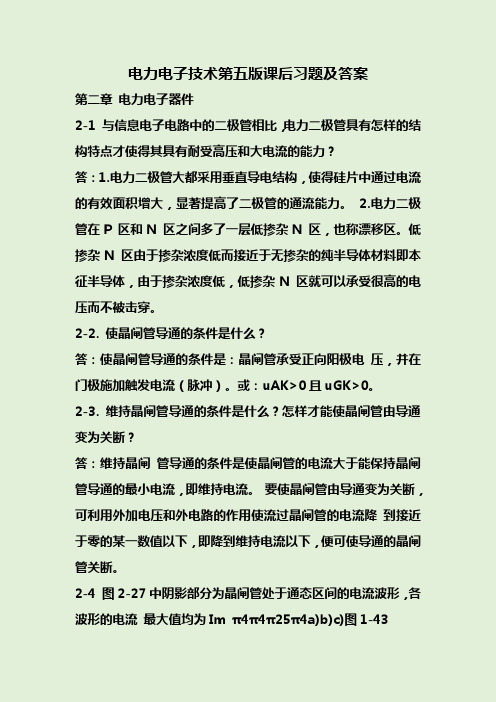 电力电子技术第五版课后习题及答案

第二章 电力电子器件

2-1 与信息电子电路中的二极管相比，电力二极管具有怎样的结构特点才使得其具有耐受高压和大电流的能力？

答：1.电力二极管大都采用垂直导电结构，使得硅片中通过电流的有效面积增大，显著提高了二极管的通流能力。 2.电力二极管在 P 区和 N 区之间多了一层低掺杂 N 区，也称漂移区。低掺杂 N 区由于掺杂浓度低而接近于无掺杂的纯半导体材料即本征半导体，由于掺杂浓度低，低掺杂 N 区就可以承受很高的电压而不被击穿。

2-2. 使晶闸管导通的条件是什么？

答：使晶闸管导通的条件是：晶闸管承受正向阳极电 压，并在门极施加触发电流（脉冲）。或：uAK>0 且 uGK>0。

2-3. 维持晶闸管导通的条件是什么？怎样才能使晶闸管由导通变为关断？

答：维持晶闸 管导通的条件是使晶闸管的电流大于能保持晶闸管导通的最小电流，即维持电流。 要使晶闸管由导通变为关断，可利用外加电压和外电路的作用使流过晶闸管的电流降 到接近于零的某一数值以下，即降到维持电流以下，便可使导通的晶闸管关断。

2-4 图 2-27 中阴影部分为晶闸管处于通态区间的电流波形，各波形的电流 最大值均为 Im π4π4π25π4a)b)c)图 1-43